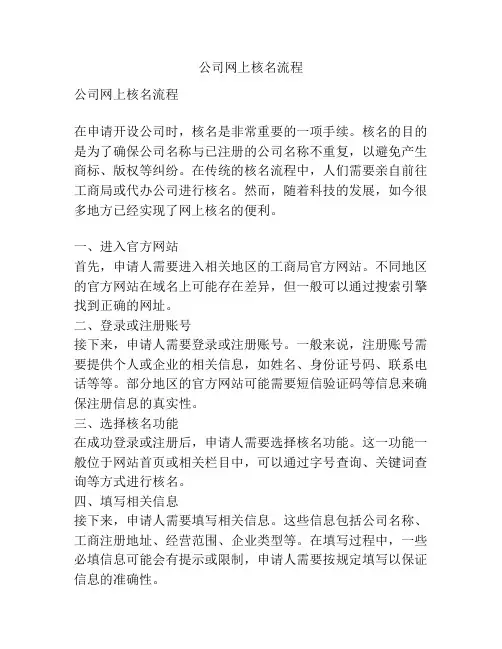 公司网上核名流程

公司网上核名流程

在申请开设公司时，核名是非常重要的一项手续。核名的目的是为了确保公司名称与已注册的公司名称不重复，以避免产生商标、版权等纠纷。在传统的核名流程中，人们需要亲自前往工商局或代办公司进行核名。然而，随着科技的发展，如今很多地方已经实现了网上核名的便利。

一、进入官方网站
首先，申请人需要进入相关地区的工商局官方网站。不同地区的官方网站在域名上可能存在差异，但一般可以通过搜索引擎找到正确的网址。
二、登录或注册账号
接下来，申请人需要登录或注册账号。一般来说，注册账号需要提供个人或企业的相关信息，如姓名、身份证号码、联系电话等等。部分地区的官方网站可能需要短信验证码等信息来确保注册信息的真实性。
三、选择核名功能
在成功登录或注册后，申请人需要选择核名功能。这一功能一般位于网站首页或相关栏目中，可以通过字号查询、关键词查询等方式进行核名。
四、填写相关信息
接下来，申请人需要填写相关信息。这些信息包括公司名称、工商注册地址、经营范围、企业类型等。在填写过程中，一些必填信息可能会有提示或限制，申请人需要按规定填写以保证信息的准确性。